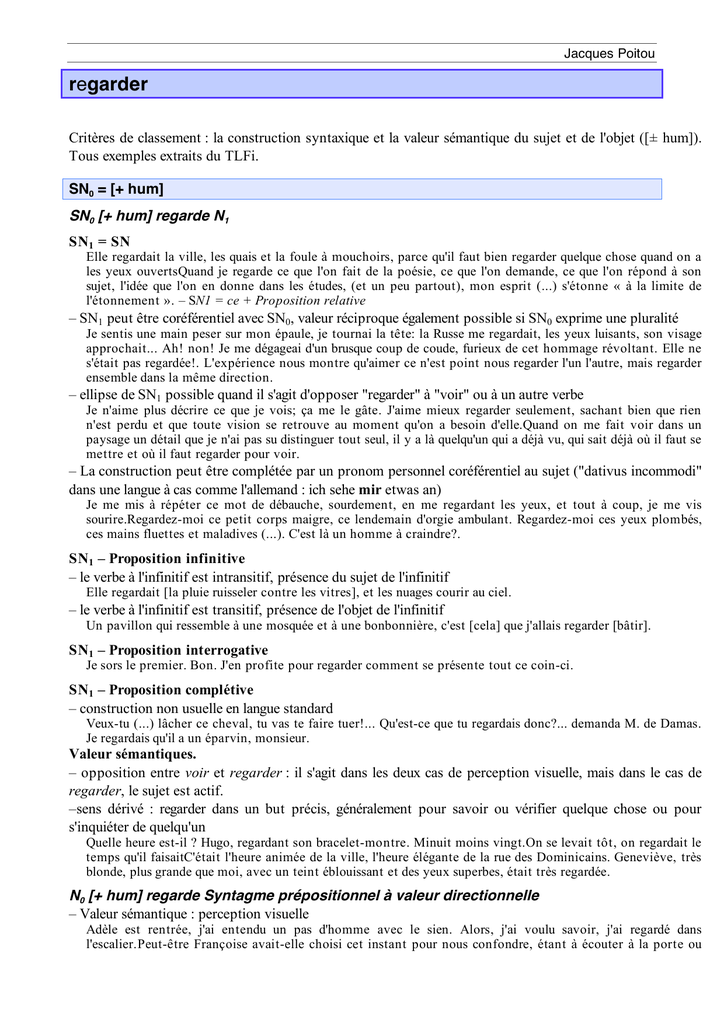 Jacques Poitou

regarder

Critères de classement : la construction syntaxique et la valeur sémantique du sujet et de l'objet ([± hum]). Tous exemples extraits du TLFi.

$SN_0$ = [+ hum]

$SN_0$ [+ hum] regarde $N_1$

$SN_1$ = SN

Elle regardait la ville, les quais et la foule à mouchoirs, parce qu'il faut bien regarder quelque chose quand on a les yeux ouvertsQuand je regarde ce que l'on fait de la poésie, ce que l'on demande, ce que l'on répond à son sujet, l'idée que l'on en donne dans les études, (et un peu partout), mon esprit (...) s'étonne « à la limite de l'étonnement ». – SN1 = ce + Proposition relative

– $SN_1$ peut être coréférentiel avec $SN_0$, valeur réciproque également possible si $SN_0$ exprime une pluralité

Je sentis une main peser sur mon épaule, je tournai la tête: la Russe me regardait, les yeux luisants, son visage approchait... Ah! non! Je me dégageai d'un brusque coup de coude, furieux de cet hommage révoltant. Elle ne s'était pas regardée!. L'expérience nous montre qu'aimer ce n'est point nous regarder l'un l'autre, mais regarder ensemble dans la même direction.

– ellipse de $SN_1$ possible quand il s'agit d'opposer "regarder" à "voir" ou à un autre verbe

Je n'aime plus décrire ce que je vois; ça me le gâte. J'aime mieux regarder seulement, sachant bien que rien n'est perdu et que toute vision se retrouve au moment qu'on a besoin d'elle.Quand on me fait voir dans un paysage un détail que je n'ai pas su distinguer tout seul, il y a là quelqu'un qui a déjà vu, qui sait déjà où il faut se mettre et où il faut regarder pour voir.

– La construction peut être complétée par un pronom personnel coréférentiel au sujet ("dativus incommodi" dans une langue à cas comme l'allemand : ich sehe mir etwas an)

Je me mis à répéter ce mot de débauche, sourdement, en me regardant les yeux, et tout à coup, je me vis sourire.Regardez-moi ce petit corps maigre, ce lendemain d'orgie ambulant. Regardez-moi ces yeux plombés, ces mains fluettes et maladives (...). C'est là un homme à craindre?.

$SN_1$ – Proposition infinitive

– le verbe à l'infinitif est intransitif, présence du sujet de l'infinitif

Elle regardait [la pluie ruisseler contre les vitres], et les nuages courir au ciel.

– le verbe à l'infinitif est transitif, présence de l'objet de l'infinitif

Un pavillon qui ressemble à une mosquée et à une bonbonnière, c'est [cela] que j'allais regarder [bâtir].

$SN_1$ – Proposition interrogative

Je sors le premier. Bon. J'en profite pour regarder comment se présente tout ce coin-ci.

$SN_1$ – Proposition complétive

– construction non usuelle en langue standard

Veux-tu (...) lâcher ce cheval, tu vas te faire tuer!... Qu'est-ce que tu regardais donc?... demanda M. de Damas. Je regardais qu'il a un éparvin, monsieur.

Valeur sémantiques.

– opposition entre voir et regarder : il s'agit dans les deux cas de perception visuelle, mais dans le cas de regarder, le sujet est actif.

–sens dérivé : regarder dans un but précis, généralement pour savoir ou vérifier quelque chose ou pour s'inquiéter de quelqu'un

Quelle heure est-il ? Hugo, regardant son bracelet-montre. Minuit moins vingt.On se levait tôt, on regardait le temps qu'il faisaitC'était l'heure animée de la ville, l'heure élégante de la rue des Dominicains. Geneviève, très blonde, plus grande que moi, avec un teint éblouissant et des yeux superbes, était très regardée.

$N_0$ [+ hum] regarde Syntagme prépositionnel à valeur directionnelle

– Valeur sémantique : perception visuelle

Adèle est rentrée, j'ai entendu un pas d'homme avec le sien. Alors, j'ai voulu savoir, j'ai regardé dans l'escalier.Peut-être Françoise avait-elle choisi cet instant pour nous confondre, étant à écouter à la porte ou